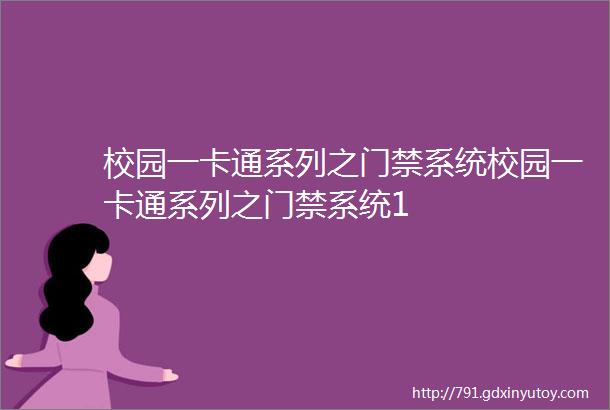 校园一卡通系列之门禁系统校园一卡通系列之门禁系统1

http://791.gdxinyutoy.com